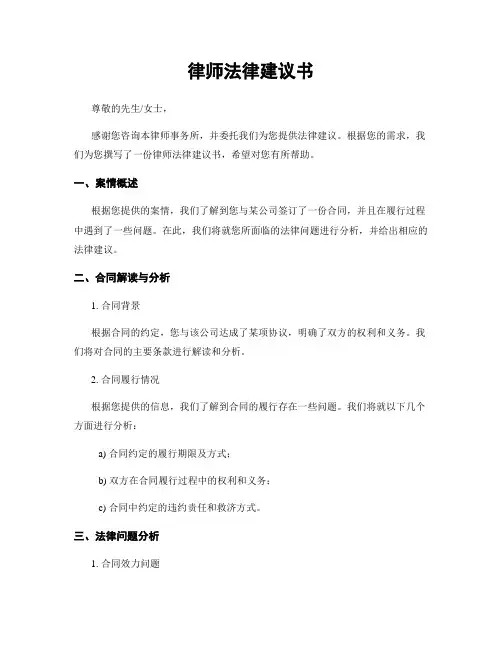 律师法律建议书

尊敬的先生/女士，

感谢您咨询本律师事务所，并委托我们为您提供法律建议。根据您的需求，我们为您撰写了一份律师法律建议书，希望对您有所帮助。

一、案情概述

根据您提供的案情，我们了解到您与某公司签订了一份合同，并且在履行过程中遇到了一些问题。在此，我们将就您所面临的法律问题进行分析，并给出相应的法律建议。

二、合同解读与分析

1. 合同背景

根据合同的约定，您与该公司达成了某项协议，明确了双方的权利和义务。我们将对合同的主要条款进行解读和分析。

2. 合同履行情况

根据您提供的信息，我们了解到合同的履行存在一些问题。我们将就以下几个方面进行分析：

a) 合同约定的履行期限及方式；

b) 双方在合同履行过程中的权利和义务；

c) 合同中约定的违约责任和救济方式。

三、法律问题分析

1. 合同效力问题